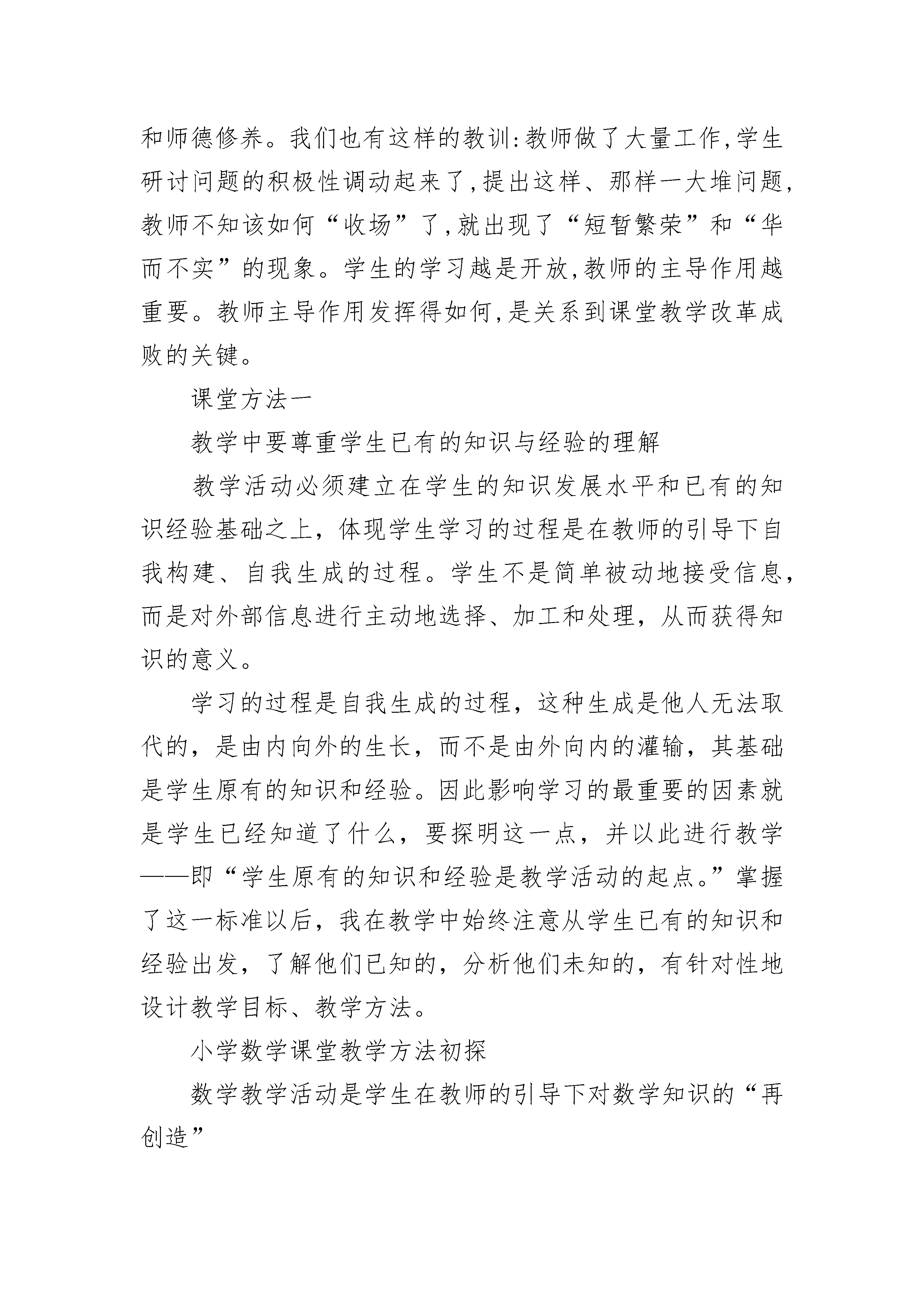 和师德修养。我们也有这样的教训:教师做了大量工作,学生研讨问题的积极性调动起来了,提出这样、那样一大堆问题,教师不知该如何“收场”了,就出现了“短暂繁荣”和“华而不实”的现象。学生的学习越是开放,教师的主导作用越重要。教师主导作用发挥得如何,是关系到课堂教学改革成败的关键。

课堂方法一

教学中要尊重学生已有的知识与经验的理解

教学活动必须建立在学生的知识发展水平和已有的知识经验基础之上，体现学生学习的过程是在教师的引导下自我构建、自我生成的过程。学生不是简单被动地接受信息，而是对外部信息进行主动地选择、加工和处理，从而获得知识的意义。

学习的过程是自我生成的过程，这种生成是他人无法取代的，是由内向外的生长，而不是由外向内的灌输，其基础是学生原有的知识和经验。因此影响学习的最重要的因素就是学生已经知道了什么，要探明这一点，并以此进行教学——即“学生原有的知识和经验是教学活动的起点。”掌握了这一标准以后，我在教学中始终注意从学生已有的知识和经验出发，了解他们已知的，分析他们未知的，有针对性地设计教学目标、教学方法。

小学数学课堂教学方法初探

数学教学活动是学生在教师的引导下对数学知识的“再创造”